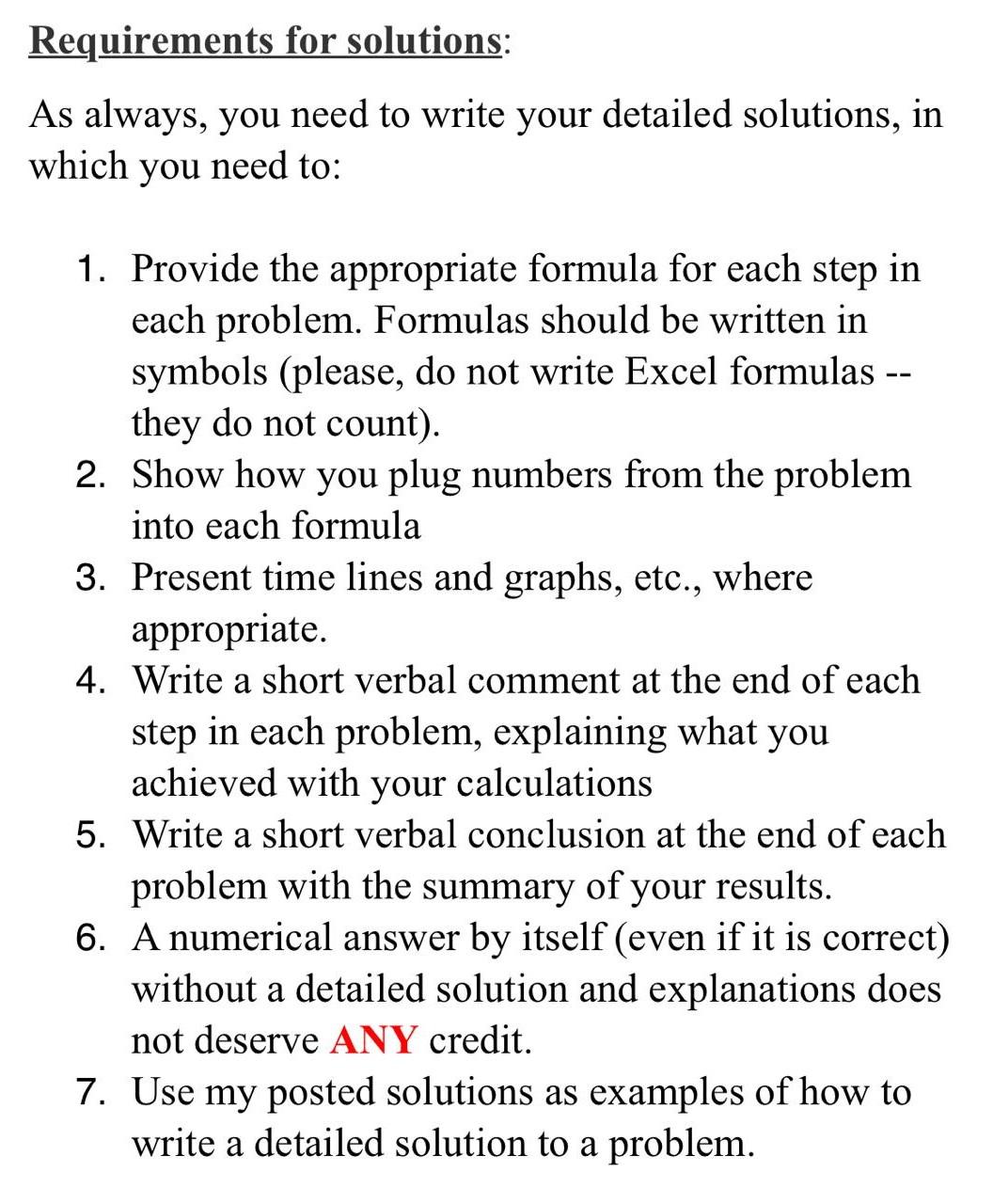 Requirements for solutions:

As always, you need to write your detailed solutions, in which you need to:

1. Provide the appropriate formula for each step in each problem. Formulas should be written in symbols (please, do not write Excel formulas -- they do not count).
2. Show how you plug numbers from the problem into each formula
3. Present time lines and graphs, etc., where appropriate.
4. Write a short verbal comment at the end of each step in each problem, explaining what you achieved with your calculations
5. Write a short verbal conclusion at the end of each problem with the summary of your results.
6. A numerical answer by itself (even if it is correct) without a detailed solution and explanations does not deserve ANY credit.
7. Use my posted solutions as examples of how to write a detailed solution to a problem.